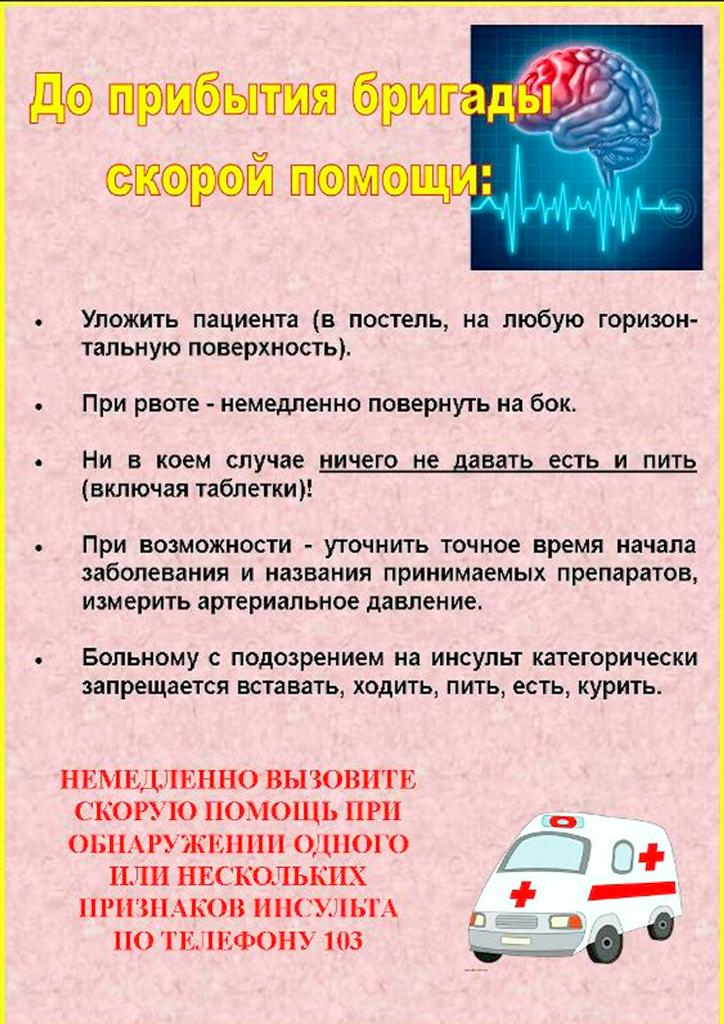 До прибытия бригады скорой помощи:

• Уложить пациента (в постель, на любую горизонтальную поверхность).

• При рвоте - немедленно повернуть на бок.

• Ни в коем случае ничего не давать есть и пить (включая таблетки)!

• При возможности - уточнить точное время начала заболевания и названия принимаемых препаратов, измерить артериальное давление.

• Больному с подозрением на инсульт категорически запрещается вставать, ходить, пить, есть, курить.

НЕМЕДЛЕННО ВЫЗОВИТЕ СКОРУЮ ПОМОЩЬ ПРИ ОБНАРУЖЕНИИ ОДНОГО ИЛИ НЕСКОЛЬКИХ ПРИЗНАКОВ ИНСУЛЬТА ПО ТЕЛЕФОНУ 103